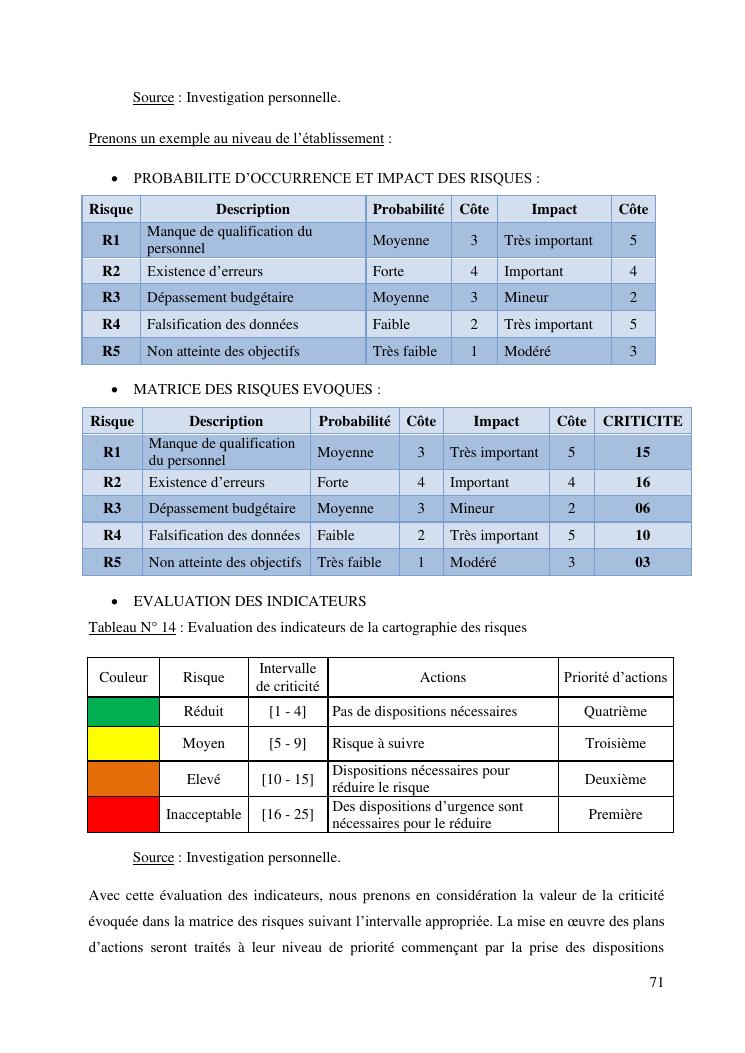 Source : Investigation personnelle.

Prenons un exemple au niveau de l'établissement :

• PROBABILITE D'OCCURRENCE ET IMPACT DES RISQUES :

| Risque | Description | Probabilité | Côte | Impact | Côte |
|---|---|---|---|---|---|
| R1 | Manque de qualification du personnel | Moyenne | 3 | Très important | 5 |
| R2 | Existence d'erreurs | Forte | 4 | Important | 4 |
| R3 | Dépassement budgétaire | Moyenne | 3 | Mineur | 2 |
| R4 | Falsification des données | Faible | 2 | Très important | 5 |
| R5 | Non atteinte des objectifs | Très faible | 1 | Modéré | 3 |

• MATRICE DES RISQUES EVOQUES :

| Risque | Description | Probabilité | Côte | Impact | Côte | CRITICITE |
|---|---|---|---|---|---|---|
| R1 | Manque de qualification du personnel | Moyenne | 3 | Très important | 5 | 15 |
| R2 | Existence d'erreurs | Forte | 4 | Important | 4 | 16 |
| R3 | Dépassement budgétaire | Moyenne | 3 | Mineur | 2 | 06 |
| R4 | Falsification des données | Faible | 2 | Très important | 5 | 10 |
| R5 | Non atteinte des objectifs | Très faible | 1 | Modéré | 3 | 03 |

• EVALUATION DES INDICATEURS

Tableau N° 14 : Evaluation des indicateurs de la cartographie des risques

| Couleur | Risque | Intervalle de criticité | Actions | Priorité d'actions |
|---|---|---|---|---|
| | Réduit | [1 - 4] | Pas de dispositions nécessaires | Quatrième |
| | Moyen | [5 - 9] | Risque à suivre | Troisième |
| | Elevé | [10 - 15] | Dispositions nécessaires pour réduire le risque | Deuxième |
| | Inacceptable | [16 - 25] | Des dispositions d'urgence sont nécessaires pour le réduire | Première |

Source : Investigation personnelle.

Avec cette évaluation des indicateurs, nous prenons en considération la valeur de la criticité évoquée dans la matrice des risques suivant l'intervalle appropriée. La mise en œuvre des plans d'actions seront traités à leur niveau de priorité commençant par la prise des dispositions

71